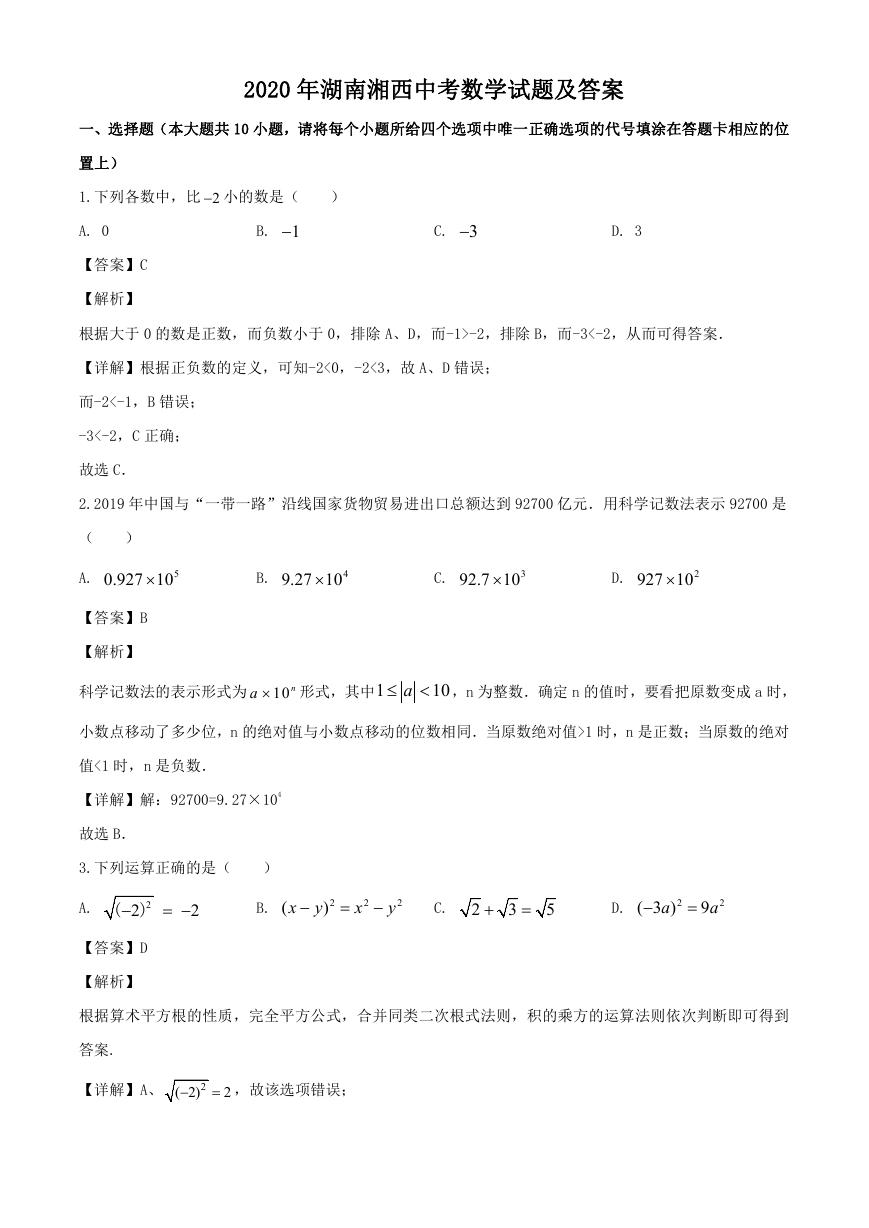 2020年湖南湘西中考数学试题及答案

一、选择题（本大题共10小题，请将每个小题所给四个选项中唯一正确选项的代号填涂在答题卡相应的位置上）

1.下列各数中，比$-2$小的数是（　　）

A. 0　　B. $-1$　　C. $-3$　　D. 3

【答案】C

【解析】

根据大于0的数是正数，而负数小于0，排除A、D，而-1>-2，排除B，而-3<-2，从而可得答案.

【详解】根据正负数的定义，可知-2<0，-2<3，故A、D错误；

而-2<-1，B错误；

-3<-2，C正确；

故选C.

2.2019年中国与“一带一路”沿线国家货物贸易进出口总额达到92700亿元．用科学记数法表示92700是（　　）

A. $0.927\times10^5$　　B. $9.27\times10^4$　　C. $92.7\times10^3$　　D. $927\times10^2$

【答案】B

【解析】

科学记数法的表示形式为$a\times10^n$形式，其中$1\le|a|<10$，n为整数．确定n的值时，要看把原数变成a时，小数点移动了多少位，n的绝对值与小数点移动的位数相同．当原数绝对值>1时，n是正数；当原数的绝对值<1时，n是负数.

【详解】解：92700=9.27×$10^4$

故选B.

3.下列运算正确的是（　　）

A. $\sqrt{(-2)^2}=-2$　　B. $(x-y)^2=x^2-y^2$　　C. $\sqrt{2}+\sqrt{3}=\sqrt{5}$　　D. $(-3a)^2=9a^2$

【答案】D

【解析】

根据算术平方根的性质，完全平方公式，合并同类二次根式法则，积的乘方的运算法则依次判断即可得到答案.

【详解】A、$\sqrt{(-2)^2}=2$，故该选项错误；